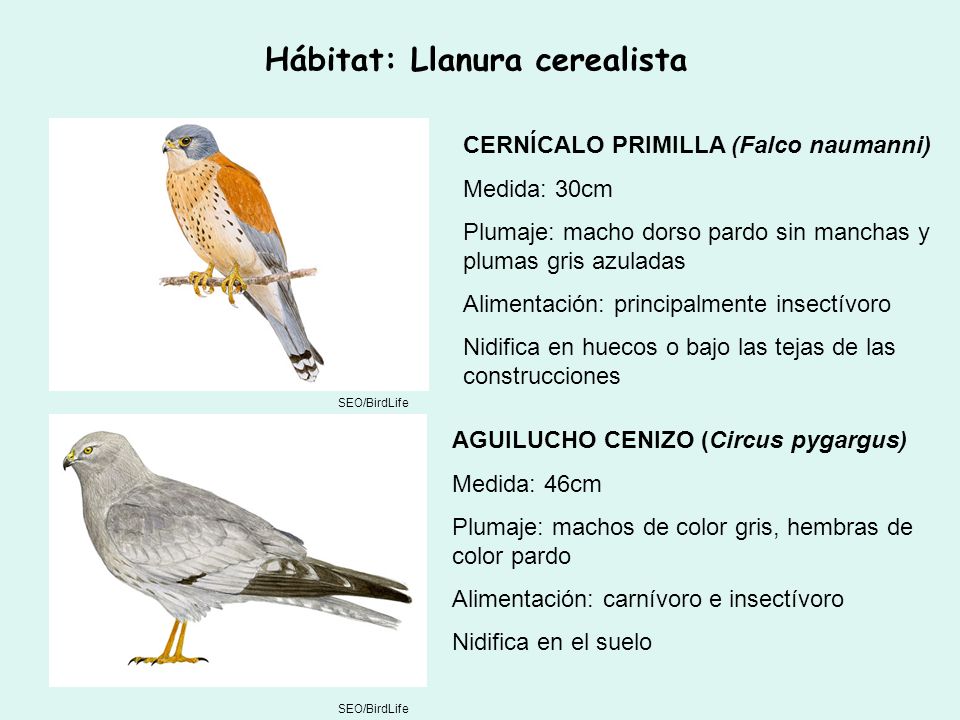 Hábitat: Llanura cerealista

CERNÍCALO PRIMILLA (Falco naumanni)

Medida: 30cm

Plumaje: macho dorso pardo sin manchas y plumas gris azuladas

Alimentación: principalmente insectívoro

Nidifica en huecos o bajo las tejas de las construcciones

SEO/BirdLife

AGUILUCHO CENIZO (Circus pygargus)

Medida: 46cm

Plumaje: machos de color gris, hembras de color pardo

Alimentación: carnívoro e insectívoro

Nidifica en el suelo

SEO/BirdLife